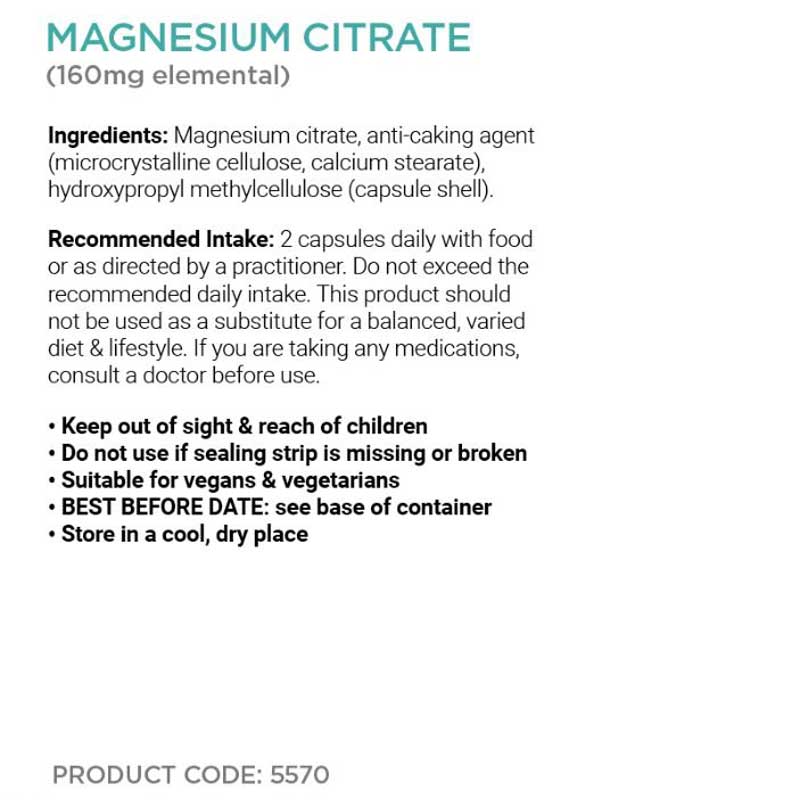 MAGNESIUM CITRATE
(160mg elemental)

Ingredients: Magnesium citrate, anti-caking agent (microcrystalline cellulose, calcium stearate), hydroxypropyl methylcellulose (capsule shell).

Recommended Intake: 2 capsules daily with food or as directed by a practitioner. Do not exceed the recommended daily intake. This product should not be used as a substitute for a balanced, varied diet & lifestyle. If you are taking any medications, consult a doctor before use.

• Keep out of sight & reach of children
• Do not use if sealing strip is missing or broken
• Suitable for vegans & vegetarians
• BEST BEFORE DATE: see base of container
• Store in a cool, dry place

PRODUCT CODE: 5570